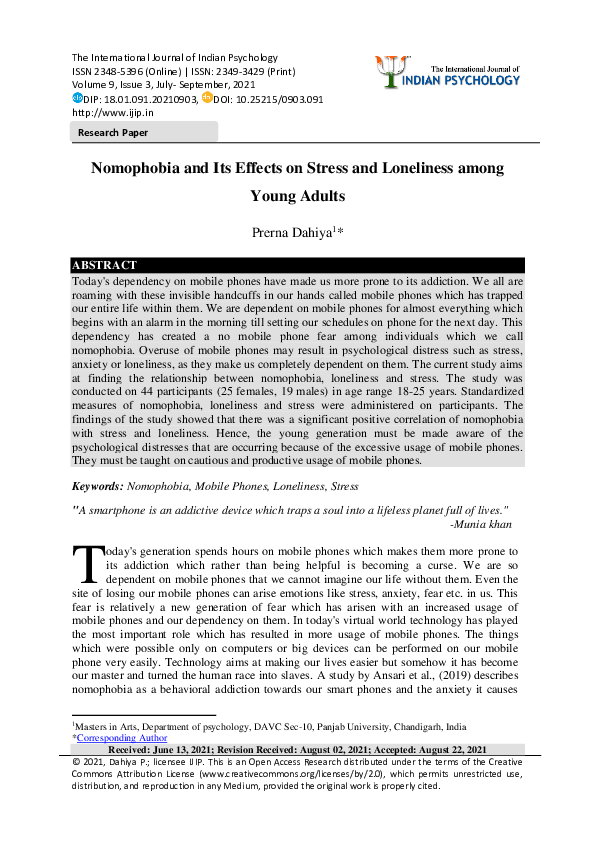 The International Journal of Indian Psychology
ISSN 2348-5396 (Online) | ISSN: 2349-3429 (Print)
Volume 9, Issue 3, July- September, 2021
DIP: 18.01.091.20210903, DOI: 10.25215/0903.091
http://www.ijip.in

The International Journal of
INDIAN PSYCHOLOGY

Research Paper

Nomophobia and Its Effects on Stress and Loneliness among Young Adults

Prerna Dahiya$^{1}$*

ABSTRACT

Today's dependency on mobile phones have made us more prone to its addiction. We all are roaming with these invisible handcuffs in our hands called mobile phones which has trapped our entire life within them. We are dependent on mobile phones for almost everything which begins with an alarm in the morning till setting our schedules on phone for the next day. This dependency has created a no mobile phone fear among individuals which we call nomophobia. Overuse of mobile phones may result in psychological distress such as stress, anxiety or loneliness, as they make us completely dependent on them. The current study aims at finding the relationship between nomophobia, loneliness and stress. The study was conducted on 44 participants (25 females, 19 males) in age range 18-25 years. Standardized measures of nomophobia, loneliness and stress were administered on participants. The findings of the study showed that there was a significant positive correlation of nomophobia with stress and loneliness. Hence, the young generation must be made aware of the psychological distresses that are occurring because of the excessive usage of mobile phones. They must be taught on cautious and productive usage of mobile phones.

Keywords: Nomophobia, Mobile Phones, Loneliness, Stress

"A smartphone is an addictive device which traps a soul into a lifeless planet full of lives."
-Munia khan

Today's generation spends hours on mobile phones which makes them more prone to its addiction which rather than being helpful is becoming a curse. We are so dependent on mobile phones that we cannot imagine our life without them. Even the site of losing our mobile phones can arise emotions like stress, anxiety, fear etc. in us. This fear is relatively a new generation of fear which has arisen with an increased usage of mobile phones and our dependency on them. In today's virtual world technology has played the most important role which has resulted in more usage of mobile phones. The things which were possible only on computers or big devices can be performed on our mobile phone very easily. Technology aims at making our lives easier but somehow it has become our master and turned the human race into slaves. A study by Ansari et al., (2019) describes nomophobia as a behavioral addiction towards our smart phones and the anxiety it causes

$^{1}$Masters in Arts, Department of psychology, DAVC Sec-10, Panjab University, Chandigarh, India
*Corresponding Author

Received: June 13, 2021; Revision Received: August 02, 2021; Accepted: August 22, 2021

© 2021, Dahiya P.; licensee IJIP. This is an Open Access Research distributed under the terms of the Creative Commons Attribution License (www.creativecommons.org/licenses/by/2.0), which permits unrestricted use, distribution, and reproduction in any Medium, provided the original work is properly cited.